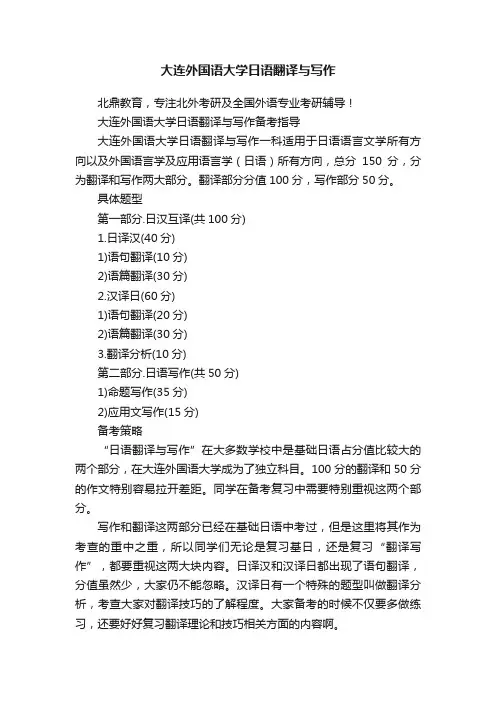 大连外国语大学日语翻译与写作

北鼎教育，专注北外考研及全国外语专业考研辅导！

大连外国语大学日语翻译与写作备考指导

大连外国语大学日语翻译与写作一科适用于日语语言文学所有方向以及外国语言学及应用语言学（日语）所有方向，总分 150 分，分为翻译和写作两大部分。翻译部分分值 100 分，写作部分 50 分。

具体题型

第一部分.日汉互译(共 100 分)

1.日译汉(40 分)

1)语句翻译(10 分)

2)语篇翻译(30 分)

2.汉译日(60 分)

1)语句翻译(20 分)

2)语篇翻译(30 分)

3.翻译分析(10 分)

第二部分.日语写作(共 50 分)

1)命题写作(35 分)

2)应用文写作(15 分)

备考策略

“日语翻译与写作”在大多数学校中是基础日语占分值比较大的两个部分，在大连外国语大学成为了独立科目。100 分的翻译和 50 分的作文特别容易拉开差距。同学在备考复习中需要特别重视这两个部分。

写作和翻译这两部分已经在基础日语中考过，但是这里将其作为考查的重中之重，所以同学们无论是复习基日，还是复习“翻译写作”，都要重视这两大块内容。日译汉和汉译日都出现了语句翻译，分值虽然少，大家仍不能忽略。汉译日有一个特殊的题型叫做翻译分析，考查大家对翻译技巧的了解程度。大家备考的时候不仅要多做练习，还要好好复习翻译理论和技巧相关方面的内容啊。